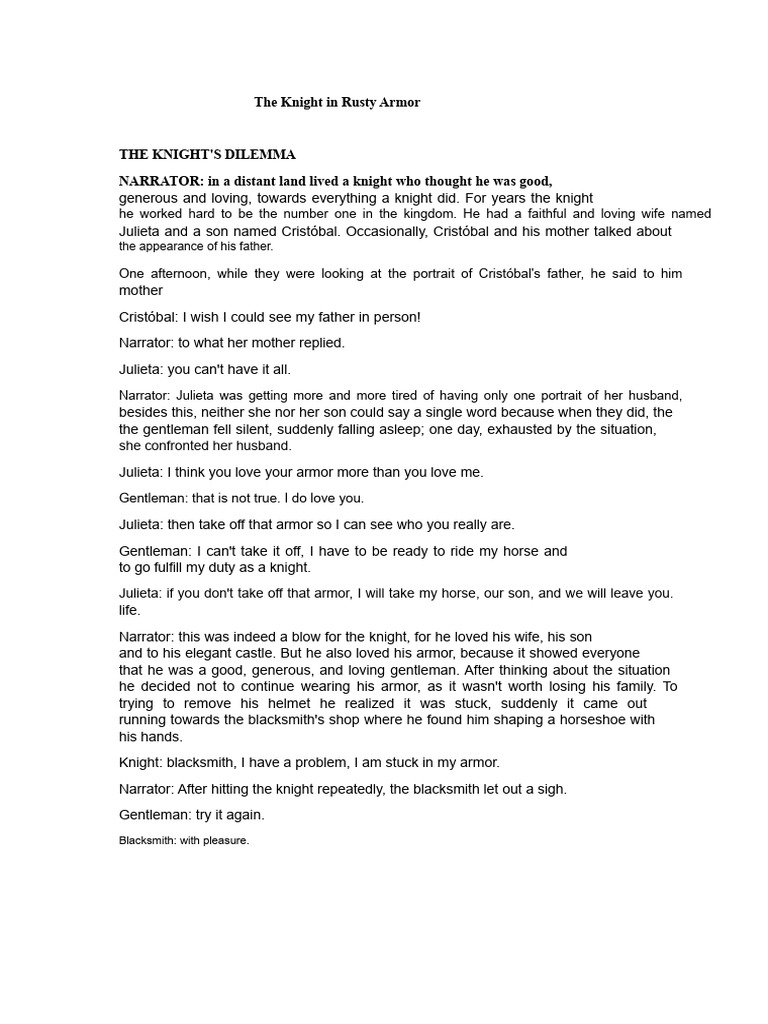 The Knight in Rusty Armor

THE KNIGHT'S DILEMMA

NARRATOR: in a distant land lived a knight who thought he was good, generous and loving, towards everything a knight did. For years the knight he worked hard to be the number one in the kingdom. He had a faithful and loving wife named Julieta and a son named Cristóbal. Occasionally, Cristóbal and his mother talked about the appearance of his father.

One afternoon, while they were looking at the portrait of Cristóbal's father, he said to him mother

Cristóbal: I wish I could see my father in person!

Narrator: to what her mother replied.

Julieta: you can't have it all.

Narrator: Julieta was getting more and more tired of having only one portrait of her husband, besides this, neither she nor her son could say a single word because when they did, the the gentleman fell silent, suddenly falling asleep; one day, exhausted by the situation, she confronted her husband.

Julieta: I think you love your armor more than you love me.

Gentleman: that is not true. I do love you.

Julieta: then take off that armor so I can see who you really are.

Gentleman: I can't take it off, I have to be ready to ride my horse and to go fulfill my duty as a knight.

Julieta: if you don't take off that armor, I will take my horse, our son, and we will leave you. life.

Narrator: this was indeed a blow for the knight, for he loved his wife, his son and to his elegant castle. But he also loved his armor, because it showed everyone that he was a good, generous, and loving gentleman. After thinking about the situation he decided not to continue wearing his armor, as it wasn't worth losing his family. To trying to remove his helmet he realized it was stuck, suddenly it came out running towards the blacksmith's shop where he found him shaping a horseshoe with his hands.

Knight: blacksmith, I have a problem, I am stuck in my armor.

Narrator: After hitting the knight repeatedly, the blacksmith let out a sigh.

Gentleman: try it again.

Blacksmith: with pleasure.